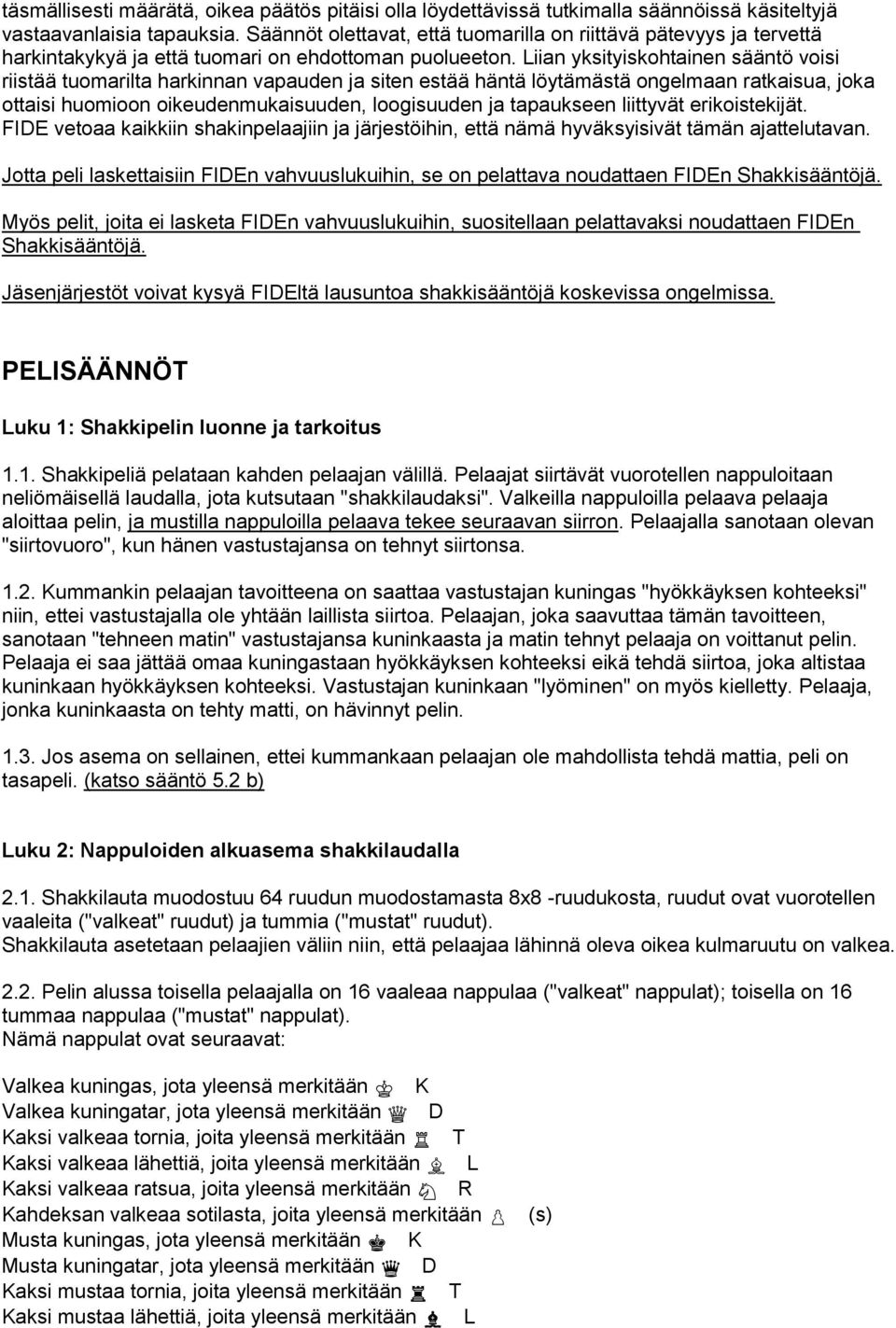 täsmällisesti määrätä, oikea päätös pitäisi olla löydettävissä tutkimalla säännöissä käsiteltyjä vastaavanlaisia tapauksia. Säännöt olettavat, että tuomarilla on riittävä pätevyys ja tervettä harkintakykyä ja että tuomari on ehdottoman puolueeton. Liian yksityiskohtainen sääntö voisi riistää tuomarilta harkinnan vapauden ja siten estää häntä löytämästä ongelmaan ratkaisua, joka ottaisi huomioon oikeudenmukaisuuden, loogisuuden ja tapaukseen liittyvät erikoistekijät. FIDE vetoaa kaikkiin shakinpelaajiin ja järjestöihin, että nämä hyväksyisivät tämän ajattelutavan.

Jotta peli laskettaisiin FIDEn vahvuuslukuihin, se on pelattava noudattaen FIDEn Shakkisääntöjä.

Myös pelit, joita ei lasketa FIDEn vahvuuslukuihin, suositellaan pelattavaksi noudattaen FIDEn Shakkisääntöjä.

Jäsenjärjestöt voivat kysyä FIDEltä lausuntoa shakkisääntöjä koskevissa ongelmissa.

PELISÄÄNNÖT

Luku 1: Shakkipelin luonne ja tarkoitus

1.1. Shakkipeliä pelataan kahden pelaajan välillä. Pelaajat siirtävät vuorotellen nappuloitaan neliömäisellä laudalla, jota kutsutaan "shakkilaudaksi". Valkeilla nappuloilla pelaava pelaaja aloittaa pelin, ja mustilla nappuloilla pelaava tekee seuraavan siirron. Pelaajalla sanotaan olevan "siirtovuoro", kun hänen vastustajansa on tehnyt siirtonsa.

1.2. Kummankin pelaajan tavoitteena on saattaa vastustajan kuningas "hyökkäyksen kohteeksi" niin, ettei vastustajalla ole yhtään laillista siirtoa. Pelaajan, joka saavuttaa tämän tavoitteen, sanotaan "tehneen matin" vastustajansa kuninkaasta ja matin tehnyt pelaaja on voittanut pelin. Pelaaja ei saa jättää omaa kuningastaan hyökkäyksen kohteeksi eikä tehdä siirtoa, joka altistaa kuninkaan hyökkäyksen kohteeksi. Vastustajan kuninkaan "lyöminen" on myös kielletty. Pelaaja, jonka kuninkaasta on tehty matti, on hävinnyt pelin.

1.3. Jos asema on sellainen, ettei kummankaan pelaajan ole mahdollista tehdä mattia, peli on tasapeli. (katso sääntö 5.2 b)

Luku 2: Nappuloiden alkuasema shakkilaudalla

2.1. Shakkilauta muodostuu 64 ruudun muodostamasta 8x8 -ruudukosta, ruudut ovat vuorotellen vaaleita ("valkeat" ruudut) ja tummia ("mustat" ruudut).
Shakkilauta asetetaan pelaajien väliin niin, että pelaajaa lähinnä oleva oikea kulmaruutu on valkea.

2.2. Pelin alussa toisella pelaajalla on 16 vaaleaa nappulaa ("valkeat" nappulat); toisella on 16 tummaa nappulaa ("mustat" nappulat).
Nämä nappulat ovat seuraavat:

Valkea kuningas, jota yleensä merkitään ♔ K
Valkea kuningatar, jota yleensä merkitään ♕ D
Kaksi valkeaa tornia, joita yleensä merkitään ♖ T
Kaksi valkeaa lähettiä, joita yleensä merkitään ♗ L
Kaksi valkeaa ratsua, joita yleensä merkitään ♘ R
Kahdeksan valkeaa sotilasta, joita yleensä merkitään ♙ (s)
Musta kuningas, jota yleensä merkitään ♚ K
Musta kuningatar, jota yleensä merkitään ♛ D
Kaksi mustaa tornia, joita yleensä merkitään ♜ T
Kaksi mustaa lähettiä, joita yleensä merkitään ♝ L